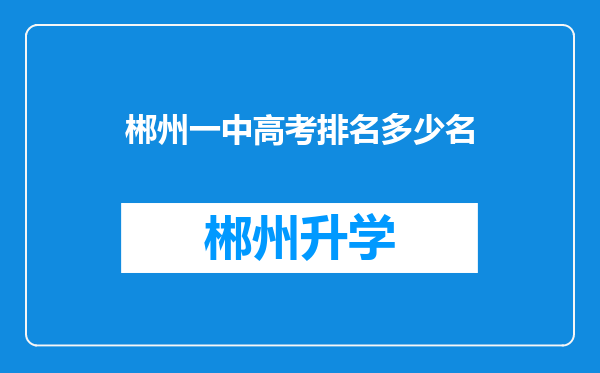 郴州一中高考排名多少名

郴州升学